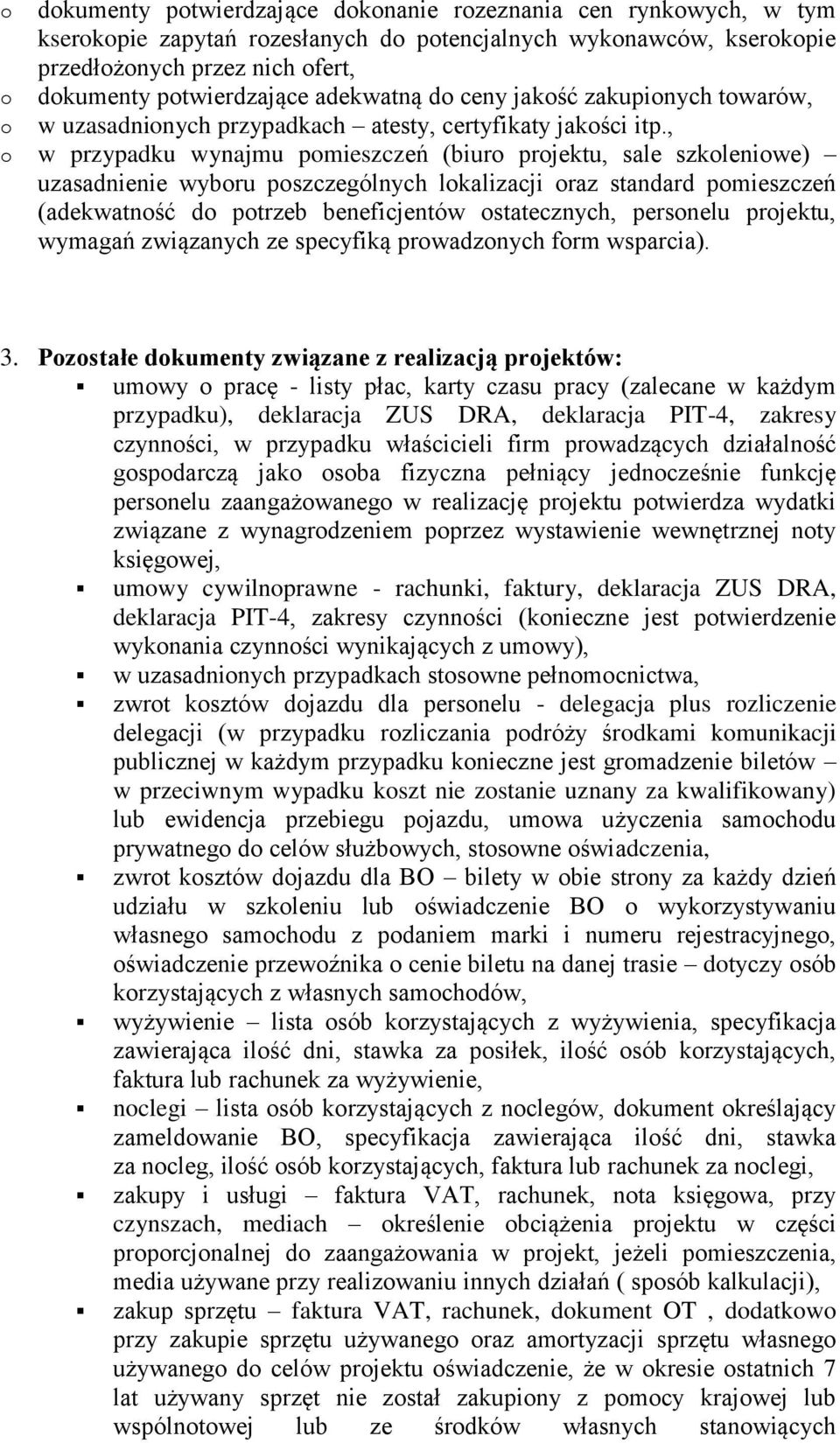 o dokumenty potwierdzające dokonanie rozeznania cen rynkowych, w tym kserokopie zapytań rozesłanych do potencjalnych wykonawców, kserokopie przedłożonych przez nich ofert,
o dokumenty potwierdzające adekwatną do ceny jakość zakupionych towarów,
o w uzasadnionych przypadkach – atesty, certyfikaty jakości itp.,
o w przypadku wynajmu pomieszczeń (biuro projektu, sale szkoleniowe) – uzasadnienie wyboru poszczególnych lokalizacji oraz standard pomieszczeń (adekwatność do potrzeb beneficjentów ostatecznych, personelu projektu, wymagań związanych ze specyfiką prowadzonych form wsparcia).

3. Pozostałe dokumenty związane z realizacją projektów:
▪ umowy o pracę - listy płac, karty czasu pracy (zalecane w każdym przypadku), deklaracja ZUS DRA, deklaracja PIT-4, zakresy czynności, w przypadku właścicieli firm prowadzących działalność gospodarczą jako osoba fizyczna pełniący jednocześnie funkcję personelu zaangażowanego w realizację projektu potwierdza wydatki związane z wynagrodzeniem poprzez wystawienie wewnętrznej noty księgowej,
▪ umowy cywilnoprawne - rachunki, faktury, deklaracja ZUS DRA, deklaracja PIT-4, zakresy czynności (konieczne jest potwierdzenie wykonania czynności wynikających z umowy),
▪ w uzasadnionych przypadkach stosowne pełnomocnictwa,
▪ zwrot kosztów dojazdu dla personelu - delegacja plus rozliczenie delegacji (w przypadku rozliczania podróży środkami komunikacji publicznej w każdym przypadku konieczne jest gromadzenie biletów – w przeciwnym wypadku koszt nie zostanie uznany za kwalifikowany) lub ewidencja przebiegu pojazdu, umowa użyczenia samochodu prywatnego do celów służbowych, stosowne oświadczenia,
▪ zwrot kosztów dojazdu dla BO – bilety w obie strony za każdy dzień udziału w szkoleniu lub oświadczenie BO o wykorzystywaniu własnego samochodu z podaniem marki i numeru rejestracyjnego, oświadczenie przewoźnika o cenie biletu na danej trasie – dotyczy osób korzystających z własnych samochodów,
▪ wyżywienie – lista osób korzystających z wyżywienia, specyfikacja zawierająca ilość dni, stawka za posiłek, ilość osób korzystających, faktura lub rachunek za wyżywienie,
▪ noclegi – lista osób korzystających z noclegów, dokument określający zameldowanie BO, specyfikacja zawierająca ilość dni, stawka za nocleg, ilość osób korzystających, faktura lub rachunek za noclegi,
▪ zakupy i usługi – faktura VAT, rachunek, nota księgowa, przy czynszach, mediach – określenie obciążenia projektu w części proporcjonalnej do zaangażowania w projekt, jeżeli pomieszczenia, media używane przy realizowaniu innych działań ( sposób kalkulacji),
▪ zakup sprzętu – faktura VAT, rachunek, dokument OT , dodatkowo przy zakupie sprzętu używanego oraz amortyzacji sprzętu własnego używanego do celów projektu oświadczenie, że w okresie ostatnich 7 lat używany sprzęt nie został zakupiony z pomocy krajowej lub wspólnotowej lub ze środków własnych stanowiących